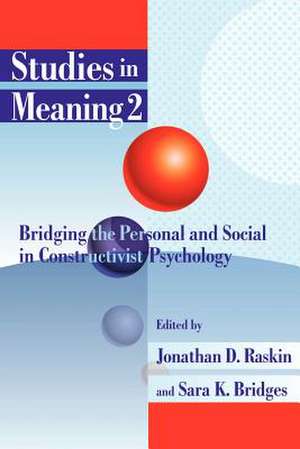 Studies in Meaning 2

Bridging the Personal and Social in Constructivist Psychology

Edited by

Jonathan D. Raskin

and Sara K. Bridges